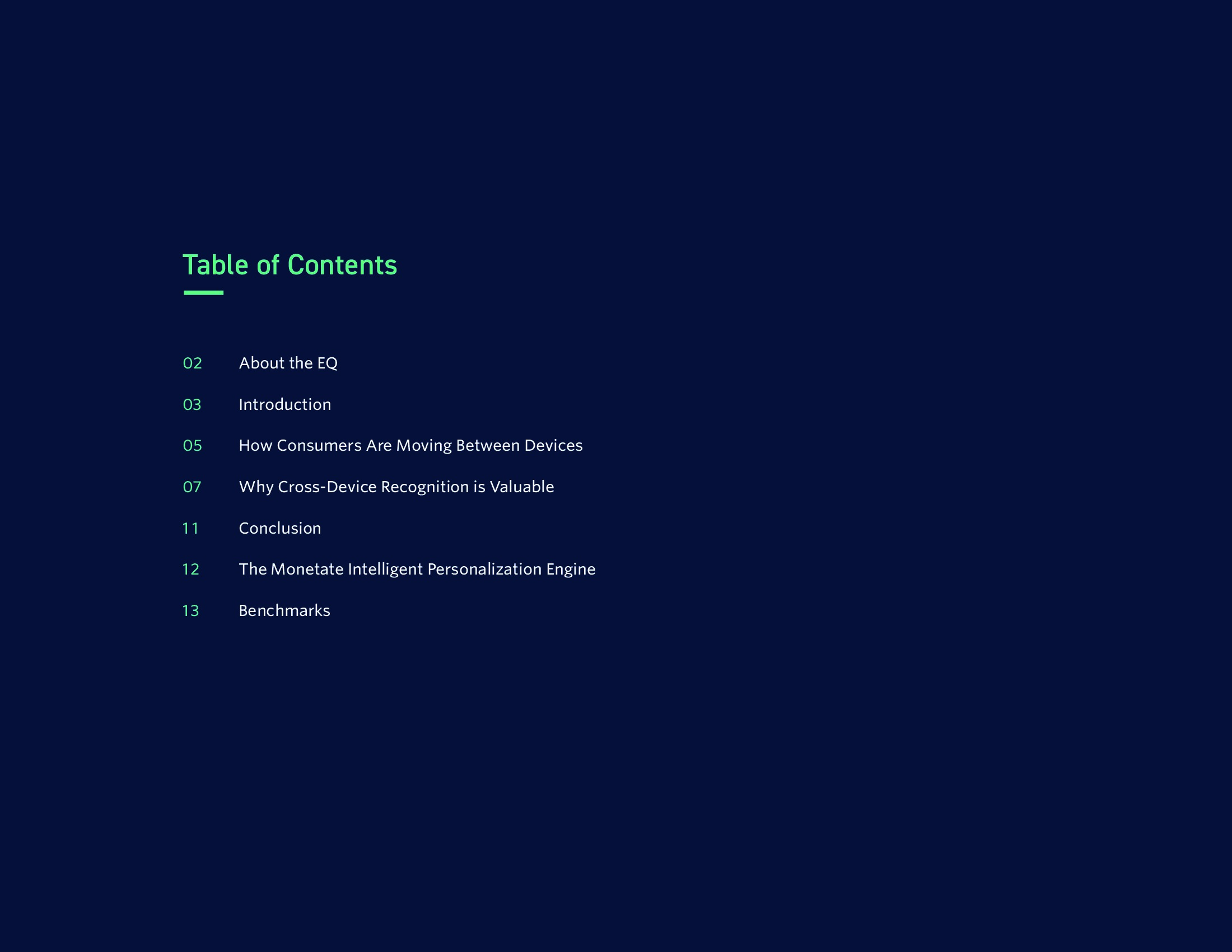 Table of Contents

02 About the EQ

03 Introduction

05 How Consumers Are Moving Between Devices

07 Why Cross-Device Recognition is Valuable

11 Conclusion

12 The Monetate Intelligent Personalization Engine

13 Benchmarks